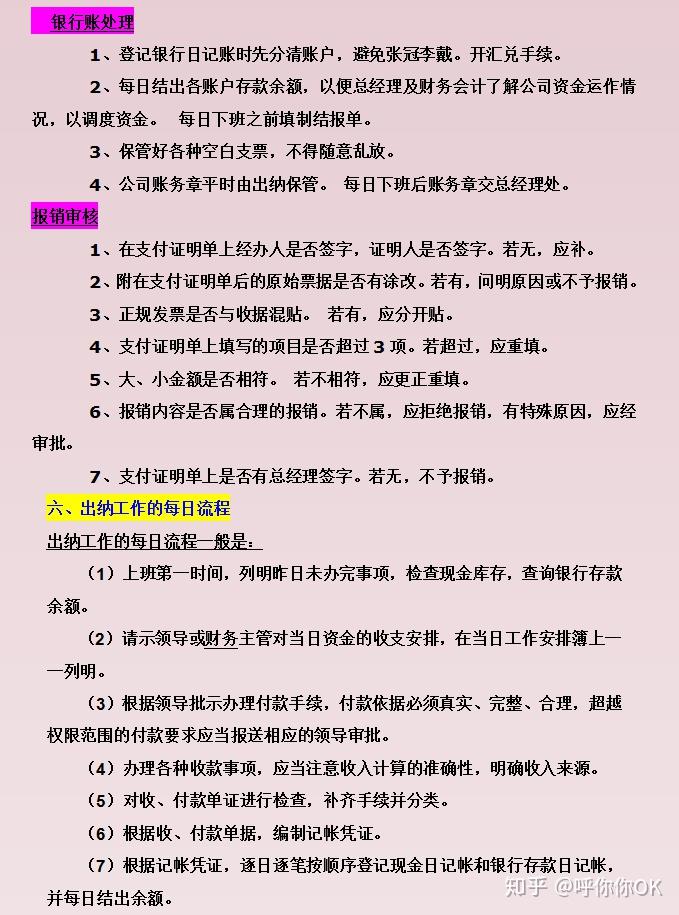 银行账处理

1、登记银行日记账时先分清账户，避免张冠李戴。开汇兑手续。

2、每日结出各账户存款余额，以便总经理及财务会计了解公司资金运作情况，以调度资金。 每日下班之前填制结报单。

3、保管好各种空白支票，不得随意乱放。

4、公司账务章平时由出纳保管。 每日下班后账务章交总经理处。

报销审核

1、在支付证明单上经办人是否签字，证明人是否签字。若无，应补。

2、附在支付证明单后的原始票据是否有涂改。若有，问明原因或不予报销。

3、正规发票是否与收据混贴。 若有，应分开贴。

4、支付证明单上填写的项目是否超过 3 项。若超过，应重填。

5、大、小金额是否相符。 若不相符，应更正重填。

6、报销内容是否属合理的报销。若不属，应拒绝报销，有特殊原因，应经审批。

7、支付证明单上是否有总经理签字。若无，不予报销。

六、出纳工作的每日流程

出纳工作的每日流程一般是：

（1）上班第一时间，列明昨日未办完事项，检查现金库存，查询银行存款余额。

（2）请示领导或财务主管对当日资金的收支安排，在当日工作安排簿上一一列明。

（3）根据领导批示办理付款手续，付款依据必须真实、完整、合理，超越权限范围的付款要求应当报送相应的领导审批。

（4）办理各种收款事项，应当注意收入计算的准确性，明确收入来源。

（5）对收、付款单证进行检查，补齐手续并分类。

（6）根据收、付款单据，编制记帐凭证。

（7）根据记帐凭证，逐日逐笔按顺序登记现金日记帐和银行存款日记帐，并每日结出余额。

知乎 @呼你你OK